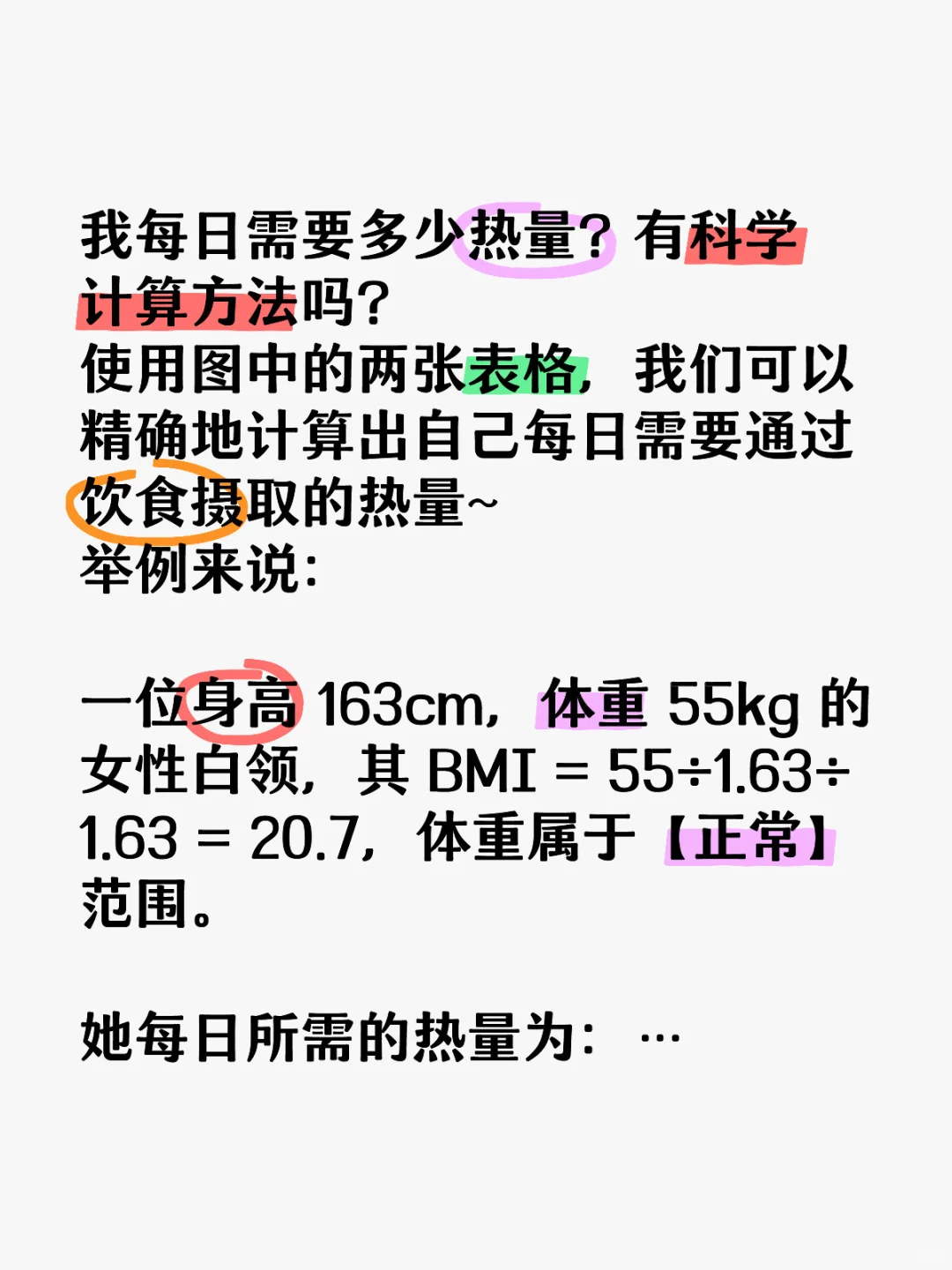 我每日需要多少热量？有科学计算方法吗？
使用图中的两张表格，我们可以精确地计算出自己每日需要通过饮食摄取的热量~
举例来说：

一位身高 163cm，体重 55kg 的女性白领，其 BMI = 55÷1.63÷1.63 = 20.7，体重属于【正常】范围。

她每日所需的热量为：…